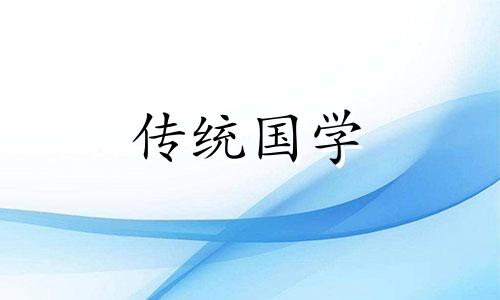 传统国学